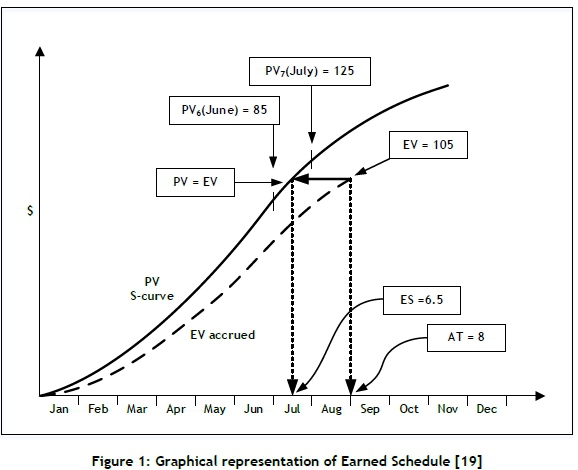 $PV_7$(July) = 125

$PV_6$(June) = 85

EV = 105

PV = EV

$

PV
S-curve

EV accrued

ES =6.5

AT = 8

Jan Feb Mar Apr May Jun Jul Aug Sep Oct Nov Dec

Figure 1: Graphical representation of Earned Schedule [19]